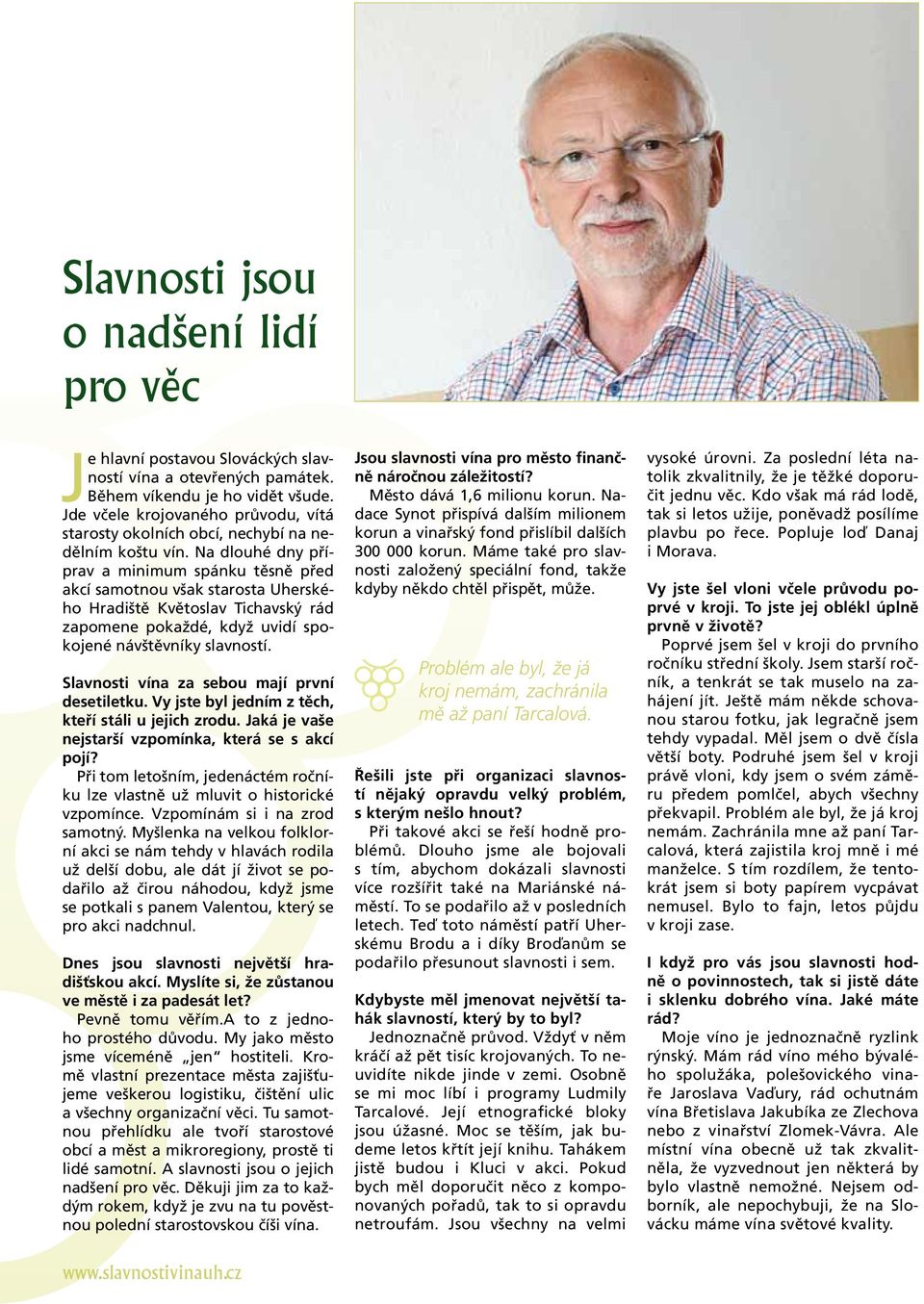 Slavnosti jsou o nadšení lidí pro věc

Je hlavní postavou Slováckých slavností vína a otevřených památek. Během víkendu je ho vidět všude. Jde včele krojovaného průvodu, vítá starosty okolních obcí, nechybí na nedělním koštu vín. Na dlouhé dny příprav a minimum spánku těsně před akcí samotnou však starosta Uherského Hradiště Květoslav Tichavský rád zapomene pokaždé, když uvidí spokojené návštěvníky slavností.

Slavnosti vína za sebou mají první desetiletku. Vy jste byl jedním z těch, kteří stáli u jejich zrodu. Jaká je vaše nejstarší vzpomínka, která se s akcí pojí?

Při tom letošním, jedenáctém ročníku lze vlastně už mluvit o historické vzpomínce. Vzpomínám si i na zrod samotný. Myšlenka na velkou folklorní akci se nám tehdy v hlavách rodila už delší dobu, ale dát jí život se podařilo až čirou náhodou, když jsme se potkali s panem Valentou, který se pro akci nadchnul.

Dnes jsou slavnosti největší hradišťskou akcí. Myslíte si, že zůstanou ve městě i za padesát let?

Pevně tomu věřím.A to z jednoho prostého důvodu. My jako město jsme víceméně „jen" hostiteli. Kromě vlastní prezentace města zajišťujeme veškerou logistiku, čištění ulic a všechny organizační věci. Tu samotnou přehlídku ale tvoří starostové obcí a měst a mikroregiony, prostě ti lidé samotní. A slavnosti jsou o jejich nadšení pro věc. Děkuji jim za to každým rokem, když je zvu na tu pověstnou polední starostovskou číši vína.

Jsou slavnosti vína pro město finančně náročnou záležitostí?

Město dává 1,6 milionu korun. Nadace Synot přispívá dalším milionem korun a vinařský fond přislíbil dalších 300 000 korun. Máme také pro slavnosti založený speciální fond, takže kdyby někdo chtěl přispět, může.

Problém ale byl, že já kroj nemám, zachránila mě až paní Tarcalová.

Řešili jste při organizaci slavností nějaký opravdu velký problém, s kterým nešlo hnout?

Při takové akci se řeší hodně problémů. Dlouho jsme ale bojovali s tím, abychom dokázali slavnosti více rozšířit také na Mariánské náměstí. To se podařilo až v posledních letech. Teď toto náměstí patří Uherskému Brodu a i díky Broďanům se podařilo přesunout slavnosti i sem.

Kdybyste měl jmenovat největší tahák slavností, který by to byl?

Jednoznačně průvod. Vždyť v něm kráčí až pět tisíc krojovaných. To neuvidíte nikde jinde v zemi. Osobně se mi moc líbí i programy Ludmily Tarcalové. Její etnografické bloky jsou úžasné. Moc se těším, jak budeme letos křtít její knihu. Tahákem jistě budou i Kluci v akci. Pokud bych měl doporučit něco z komponovaných pořadů, tak to si opravdu netroufám. Jsou všechny na velmi vysoké úrovni. Za poslední léta natolik zkvalitnily, že je těžké doporučit jednu věc. Kdo však má rád lodě, tak si letos užije, poněvadž posílíme plavbu po řece. Popluje loď Danaj i Morava.

Vy jste šel vloni včele průvodu poprvé v kroji. To jste jej oblékl úplně prvně v životě?

Poprvé jsem šel v kroji do prvního ročníku střední školy. Jsem starší ročník, a tenkrát se tak muselo na zahájení jít. Ještě mám někde schovanou starou fotku, jak legračně jsem tehdy vypadal. Měl jsem o dvě čísla větší boty. Podruhé jsem šel v kroji právě vloni, kdy jsem o svém záměru předem pomlčel, abych všechny překvapil. Problém ale byl, že já kroj nemám. Zachránila mne až paní Tarcalová, která zajistila kroj mně i mé manželce. S tím rozdílem, že tentokrát jsem si boty papírem vycpávat nemusel. Bylo to fajn, letos půjdu v kroji zase.

I když pro vás jsou slavnosti hodně o povinnostech, tak si jistě dáte i sklenku dobrého vína. Jaké máte rád?

Moje víno je jednoznačně ryzlink rýnský. Mám rád víno mého bývalého spolužáka, polešovického vinaře Jaroslava Vaďury, rád ochutnám vína Břetislava Jakubíka ze Zlechova nebo z vinařství Zlomek-Vávra. Ale místní vína obecně už tak zkvalitněla, že vyzvednout jen některá by bylo vlastně nemožné. Nejsem odborník, ale nepochybuji, že na Slovácku máme vína světové kvality.

www.slavnostivinauh.cz